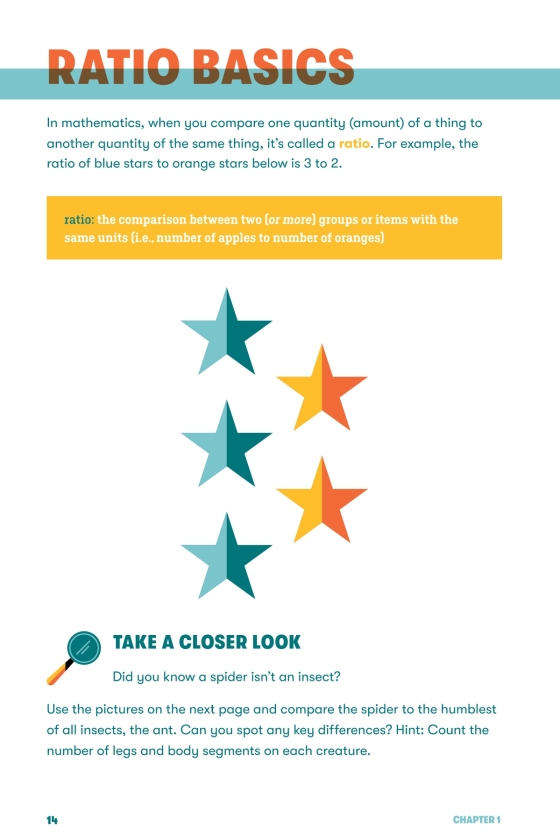 RATIO BASICS

In mathematics, when you compare one quantity (amount) of a thing to another quantity of the same thing, it's called a ratio. For example, the ratio of blue stars to orange stars below is 3 to 2.

ratio: the comparison between two (or more) groups or items with the same units (i.e., number of apples to number of oranges)

TAKE A CLOSER LOOK

Did you know a spider isn't an insect?

Use the pictures on the next page and compare the spider to the humblest of all insects, the ant. Can you spot any key differences? Hint: Count the number of legs and body segments on each creature.

14

CHAPTER 1